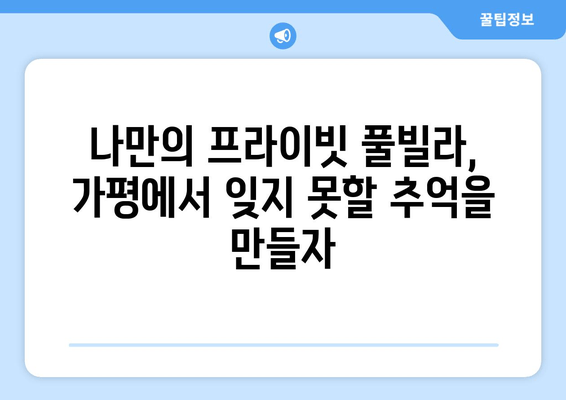 꿀팁정보

나만의 프라이빗 풀빌라, 가평에서 잊지 못할 추억을 만들자